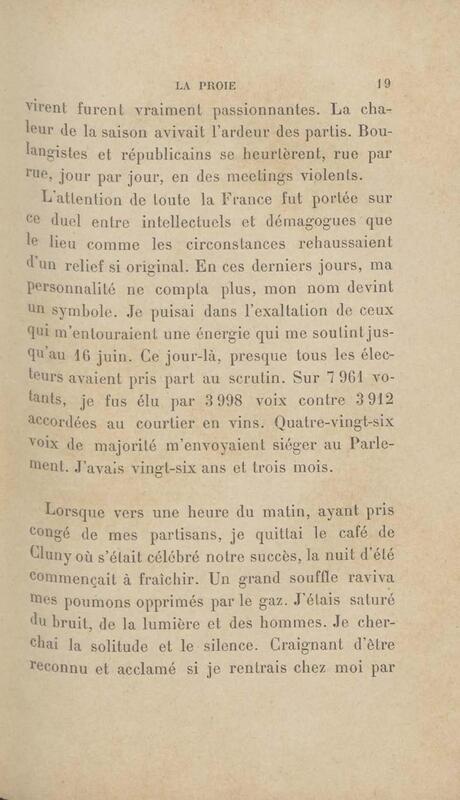 LA PROIE 19

virent furent vraiment passionnantes. La chaleur de la saison avivait l'ardeur des partis. Boulangistes et républicains se heurtèrent, rue par rue, jour par jour, en des meetings violents.

L'attention de toute la France fut portée sur ce duel entre intellectuels et démagogues que le lieu comme les circonstances rehaussaient d'un relief si original. En ces derniers jours, ma personnalité ne compta plus, mon nom devint un symbole. Je puisai dans l'exaltation de ceux qui m'entouraient une énergie qui me soutint jusqu'au 16 juin. Ce jour-là, presque tous les électeurs avaient pris part au scrutin. Sur 7 961 votants, je fus élu par 3 998 voix contre 3 912 accordées au courtier en vins. Quatre-vingt-six voix de majorité m'envoyaient siéger au Parlement. J'avais vingt-six ans et trois mois.

Lorsque vers une heure du matin, ayant pris congé de mes partisans, je quittai le café de Cluny où s'était célébré notre succès, la nuit d'été commençait à fraîchir. Un grand souffle raviva mes poumons opprimés par le gaz. J'étais saturé du bruit, de la lumière et des hommes. Je cherchai la solitude et le silence. Craignant d'être reconnu et acclamé si je rentrais chez moi par